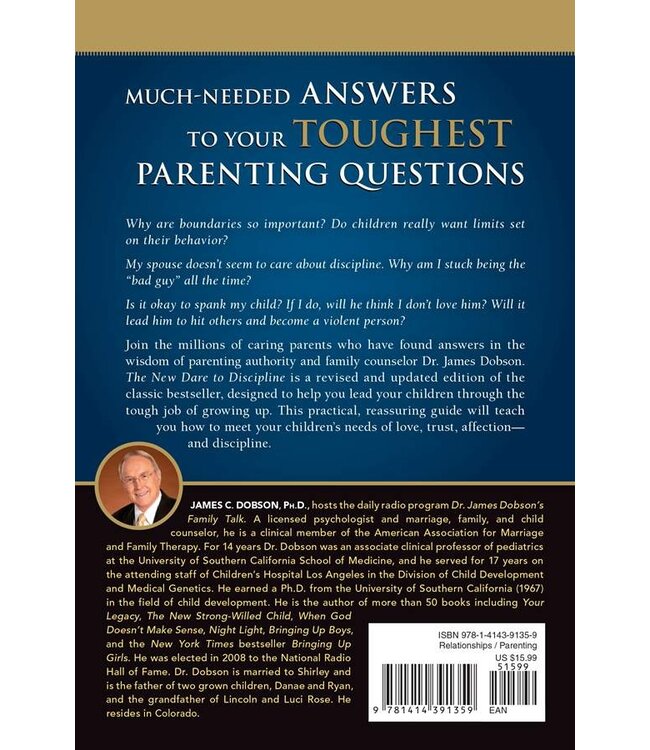 MUCH-NEEDED ANSWERS TO YOUR TOUGHEST PARENTING QUESTIONS

Why are boundaries so important? Do children really want limits set on their behavior?

My spouse doesn't seem to care about discipline. Why am I stuck being the "bad guy" all the time?

Is it okay to spank my child? If I do, will he think I don't love him? Will it lead him to hit others and become a violent person?

Join the millions of caring parents who have found answers in the wisdom of parenting authority and family counselor Dr. James Dobson. The New Dare to Discipline is a revised and updated edition of the classic bestseller, designed to help you lead your children through the tough job of growing up. This practical, reassuring guide will teach you how to meet your children's needs of love, trust, affection—and discipline.

JAMES C. DOBSON, PH.D., hosts the daily radio program Dr. James Dobson's Family Talk. A licensed psychologist and marriage, family, and child counselor, he is a clinical member of the American Association for Marriage and Family Therapy. For 14 years Dr. Dobson was an associate clinical professor of pediatrics at the University of Southern California School of Medicine, and he served for 17 years on the attending staff of Children's Hospital Los Angeles in the Division of Child Development and Medical Genetics. He earned a Ph.D. from the University of Southern California (1967) in the field of child development. He is the author of more than 50 books including Your Legacy, The New Strong-Willed Child, When God Doesn't Make Sense, Night Light, Bringing Up Boys, and the New York Times bestseller Bringing Up Girls. He was elected in 2008 to the National Radio Hall of Fame. Dr. Dobson is married to Shirley and is the father of two grown children, Danae and Ryan, and the grandfather of Lincoln and Luci Rose. He resides in Colorado.

ISBN 978-1-4143-9135-9
Relationships / Parenting
US $15.99
51599
9 781414 391359
EAN